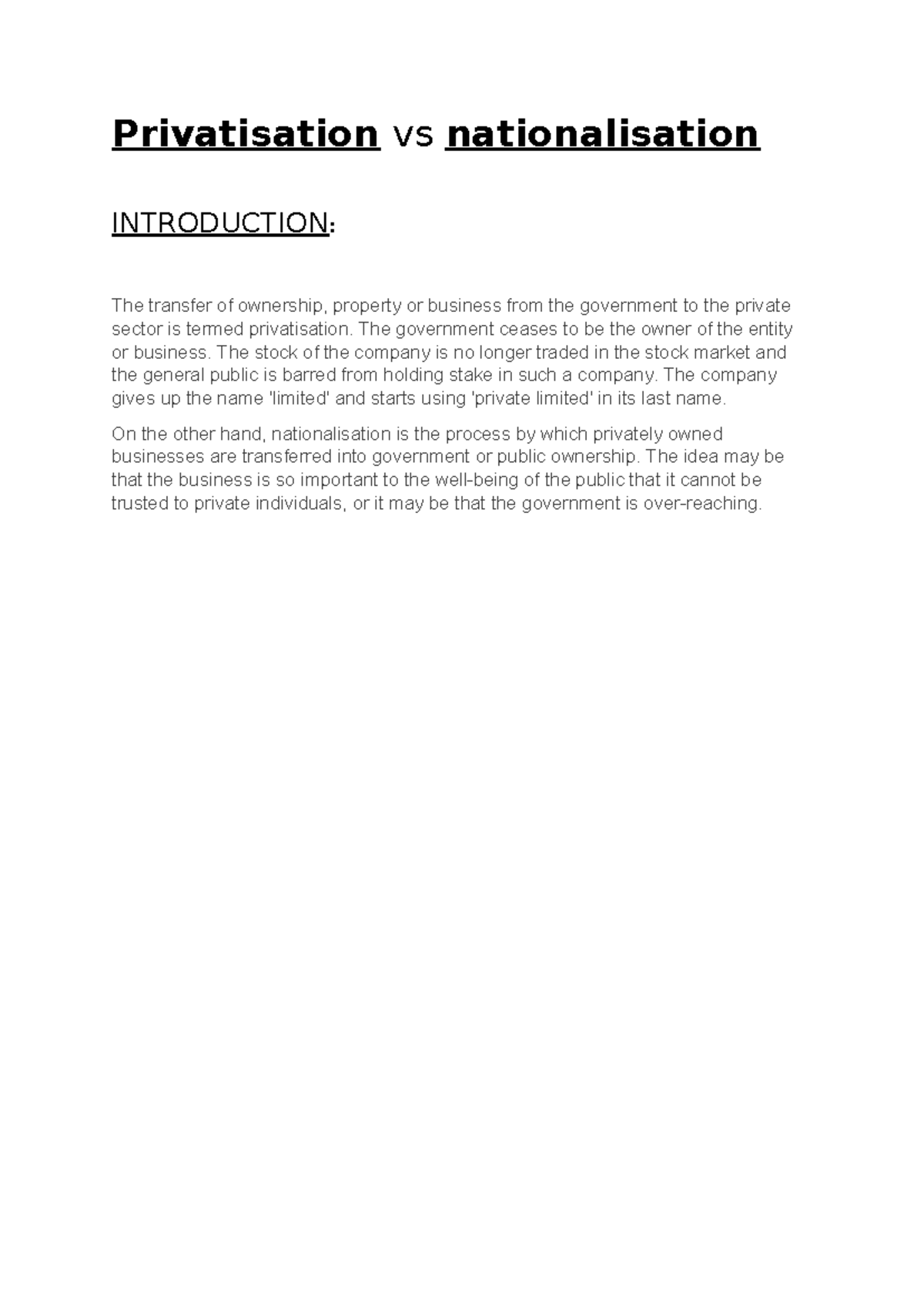 Privatisation vs nationalisation

INTRODUCTION:

The transfer of ownership, property or business from the government to the private sector is termed privatisation. The government ceases to be the owner of the entity or business. The stock of the company is no longer traded in the stock market and the general public is barred from holding stake in such a company. The company gives up the name 'limited' and starts using 'private limited' in its last name.

On the other hand, nationalisation is the process by which privately owned businesses are transferred into government or public ownership. The idea may be that the business is so important to the well-being of the public that it cannot be trusted to private individuals, or it may be that the government is over-reaching.